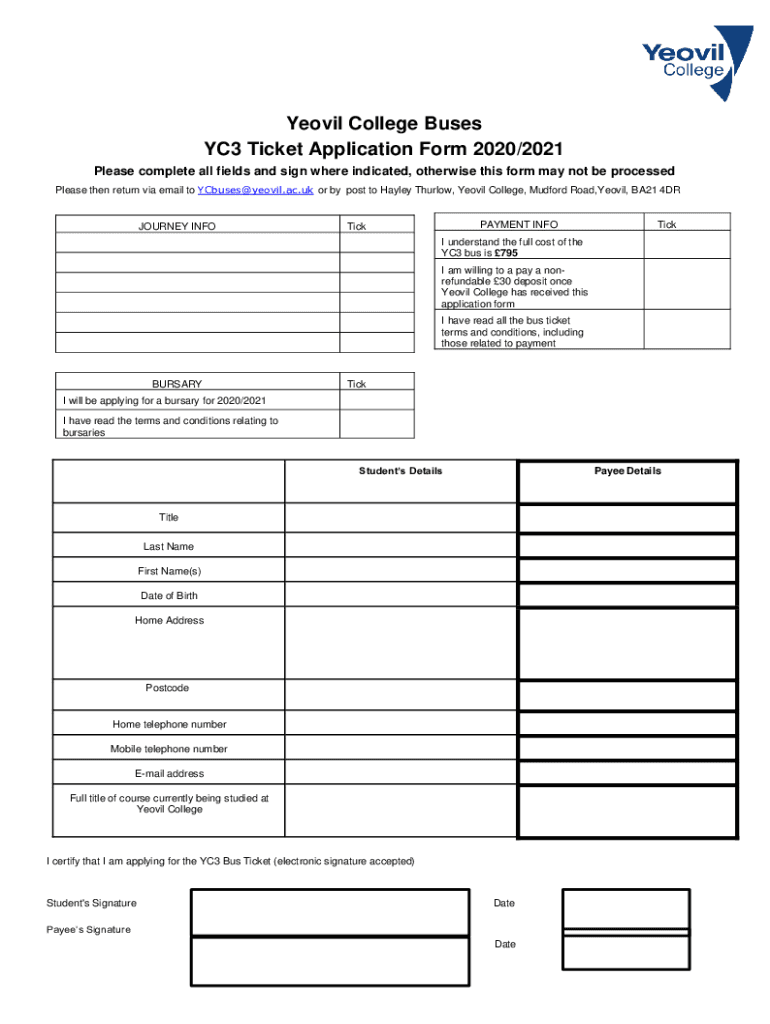 Yeovil College

Yeovil College Buses
YC3 Ticket Application Form 2020/2021

Please complete all fields and sign where indicated, otherwise this form may not be processed

Please then return via email to YCbuses@yeovil.ac.uk or by post to Hayley Thurlow, Yeovil College, Mudford Road,Yeovil, BA21 4DR

| JOURNEY INFO | Tick |
|---|---|
| | |
| | |
| | |
| | |
| | |
| | |

| PAYMENT INFO | Tick |
|---|---|
| I understand the full cost of the YC3 bus is £795 | |
| I am willing to a pay a non-refundable £30 deposit once Yeovil College has received this application form | |
| I have read all the bus ticket terms and conditions, including those related to payment | |

| BURSARY | Tick |
|---|---|
| I will be applying for a bursary for 2020/2021 | |
| I have read the terms and conditions relating to bursaries | |

| | Student's Details | Payee Details |
|---|---|---|
| Title | | |
| Last Name | | |
| First Name(s) | | |
| Date of Birth | | |
| Home Address | | |
| Postcode | | |
| Home telephone number | | |
| Mobile telephone number | | |
| E-mail address | | |
| Full title of course currently being studied at Yeovil College | | |

I certify that I am applying for the YC3 Bus Ticket (electronic signature accepted)

Student's Signature

Date

Payee's Signature

Date